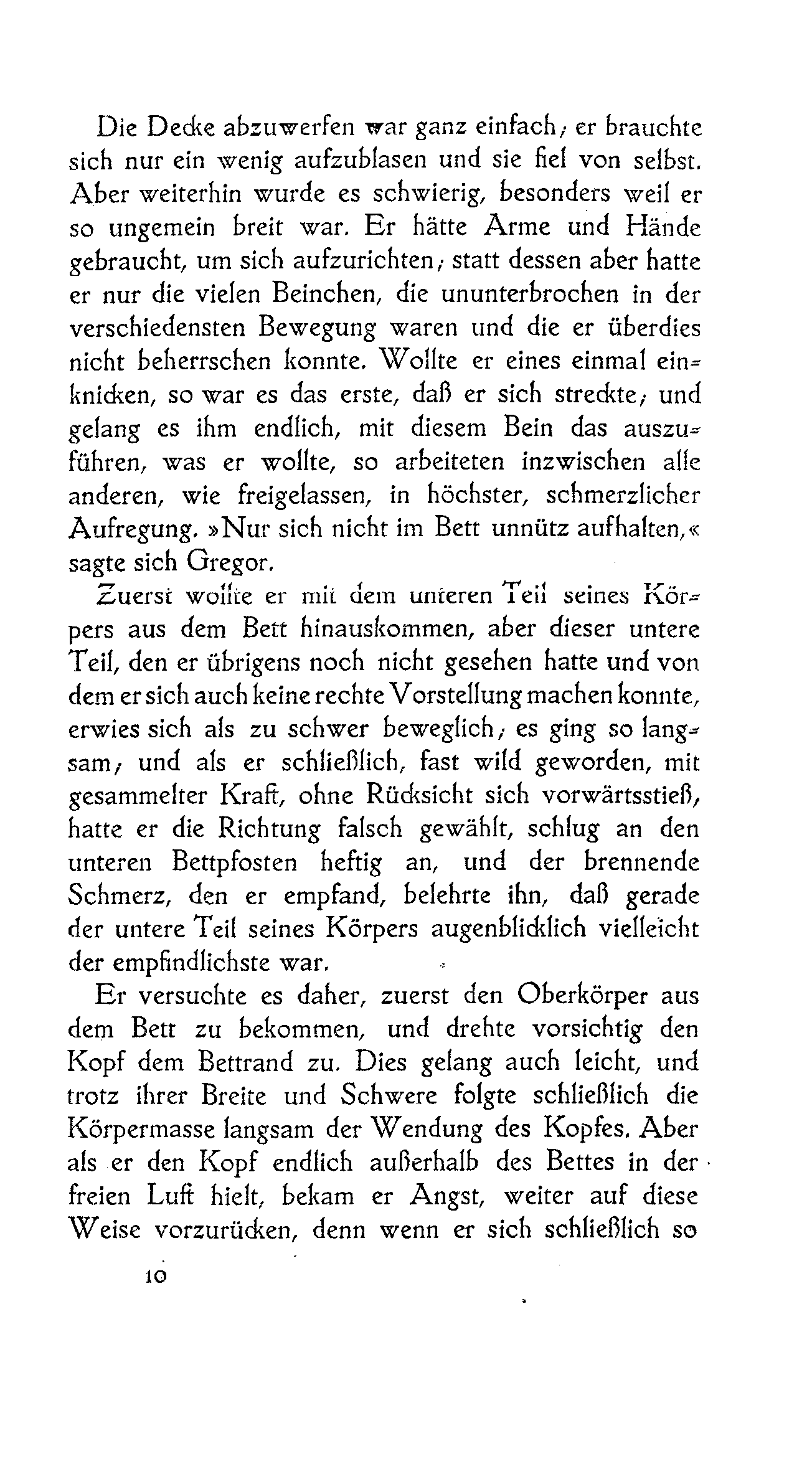 Die Decke abzuwerfen war ganz einfach; er brauchte sich nur ein wenig aufzublasen und sie fiel von selbst. Aber weiterhin wurde es schwierig, besonders weil er so ungemein breit war. Er hätte Arme und Hände gebraucht, um sich aufzurichten; statt dessen aber hatte er nur die vielen Beinchen, die ununterbrochen in der verschiedensten Bewegung waren und die er überdies nicht beherrschen konnte. Wollte er eines einmal einknicken, so war es das erste, daß er sich streckte; und gelang es ihm endlich, mit diesem Bein das auszuführen, was er wollte, so arbeiteten inzwischen alle anderen, wie freigelassen, in höchster, schmerzlicher Aufregung. »Nur sich nicht im Bett unnütz aufhalten,« sagte sich Gregor.

Zuerst wollte er mit dem unteren Teil seines Körpers aus dem Bett hinauskommen, aber dieser untere Teil, den er übrigens noch nicht gesehen hatte und von dem er sich auch keine rechte Vorstellung machen konnte, erwies sich als zu schwer beweglich; es ging so langsam; und als er schließlich, fast wild geworden, mit gesammelter Kraft, ohne Rücksicht sich vorwärtsstieß, hatte er die Richtung falsch gewählt, schlug an den unteren Bettpfosten heftig an, und der brennende Schmerz, den er empfand, belehrte ihn, daß gerade der untere Teil seines Körpers augenblicklich vielleicht der empfindlichste war.

Er versuchte es daher, zuerst den Oberkörper aus dem Bett zu bekommen, und drehte vorsichtig den Kopf dem Bettrand zu. Dies gelang auch leicht, und trotz ihrer Breite und Schwere folgte schließlich die Körpermasse langsam der Wendung des Kopfes. Aber als er den Kopf endlich außerhalb des Bettes in der freien Luft hielt, bekam er Angst, weiter auf diese Weise vorzurücken, denn wenn er sich schließlich so

10